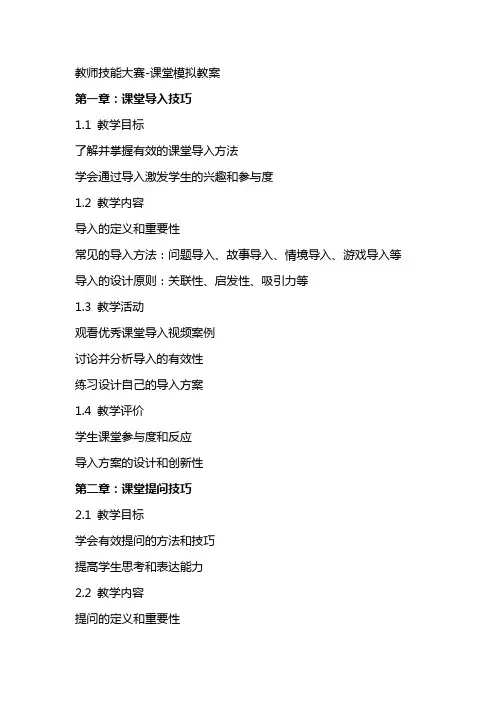 教师技能大赛-课堂模拟教案

第一章：课堂导入技巧

1.1 教学目标

了解并掌握有效的课堂导入方法

学会通过导入激发学生的兴趣和参与度

1.2 教学内容

导入的定义和重要性

常见的导入方法：问题导入、故事导入、情境导入、游戏导入等

导入的设计原则：关联性、启发性、吸引力等

1.3 教学活动

观看优秀课堂导入视频案例

讨论并分析导入的有效性

练习设计自己的导入方案

1.4 教学评价

学生课堂参与度和反应

导入方案的设计和创新性

第二章：课堂提问技巧

2.1 教学目标

学会有效提问的方法和技巧

提高学生思考和表达能力

2.2 教学内容

提问的定义和重要性